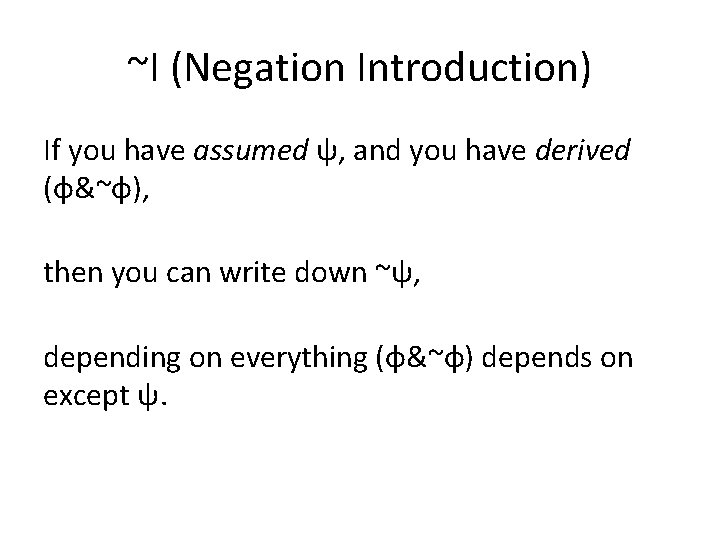 ~I (Negation Introduction)

If you have assumed ψ, and you have derived (ϕ&~ϕ),

then you can write down ~ψ,

depending on everything (ϕ&~ϕ) depends on except ψ.